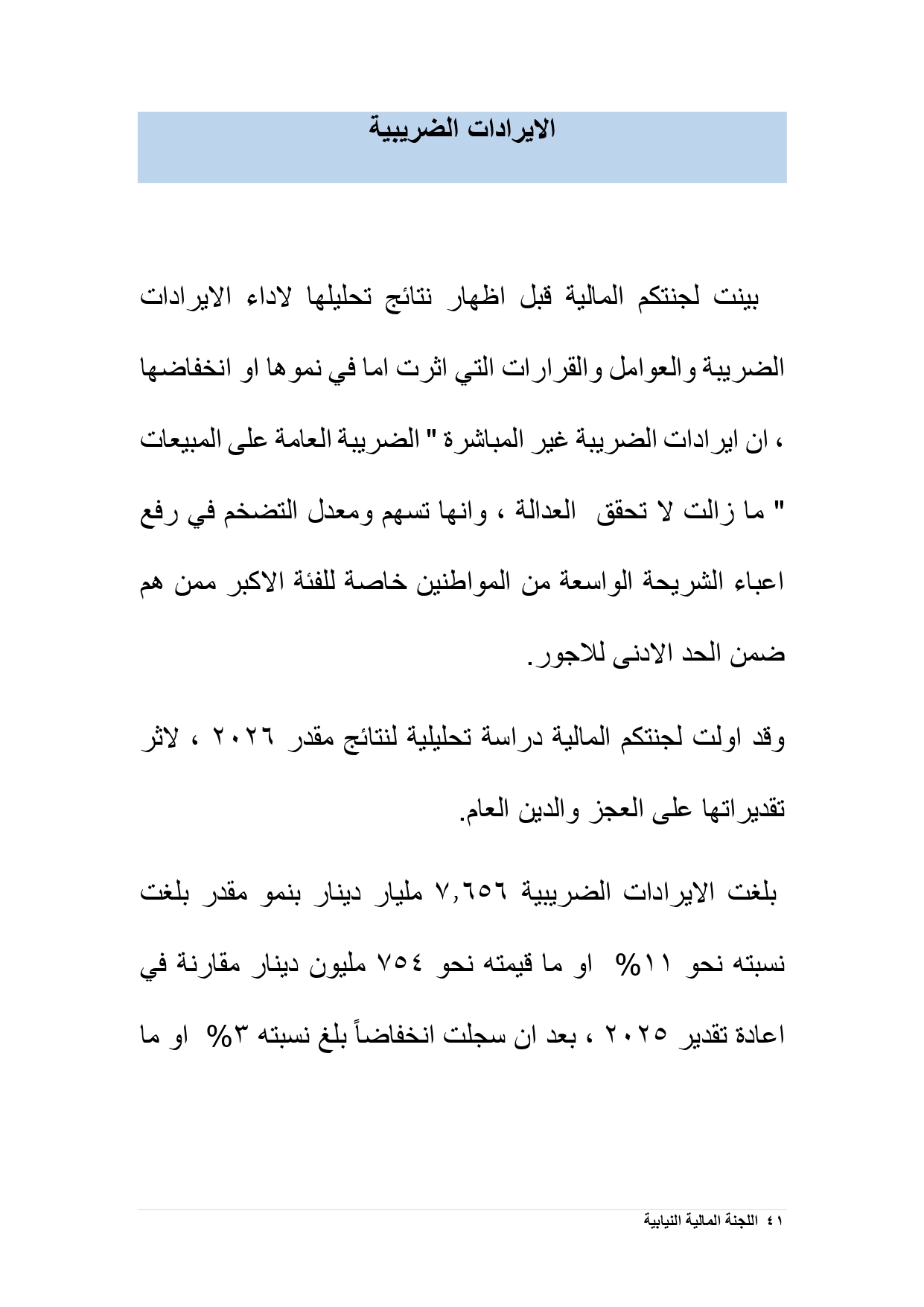 الايرادات الضريبية

بينت لجنتكم المالية قبل اظهار نتائج تحليلها لاداء الايرادات الضريبة والعوامل والقرارات التي اثرت اما في نموها او انخفاضها ، ان ايرادات الضريبة غير المباشرة " الضريبة العامة على المبيعات " ما زالت لا تحقق العدالة ، وانها تسهم ومعدل التضخم في رفع اعباء الشريحة الواسعة من المواطنين خاصة للفئة الاكبر ممن هم ضمن الحد الادنى للاجور.

وقد اولت لجنتكم المالية دراسة تحليلية لنتائج مقدر ٢٠٢٦ ، لاثر تقديراتها على العجز والدين العام.

بلغت الايرادات الضريبية ٧,٦٥٦ مليار دينار بنمو مقدر بلغت نسبته نحو ١١% او ما قيمته نحو ٧٥٤ مليون دينار مقارنة في اعادة تقدير ٢٠٢٥ ، بعد ان سجلت انخفاضاً بلغ نسبته ٣% او ما

٤١ اللجنة المالية النيابية